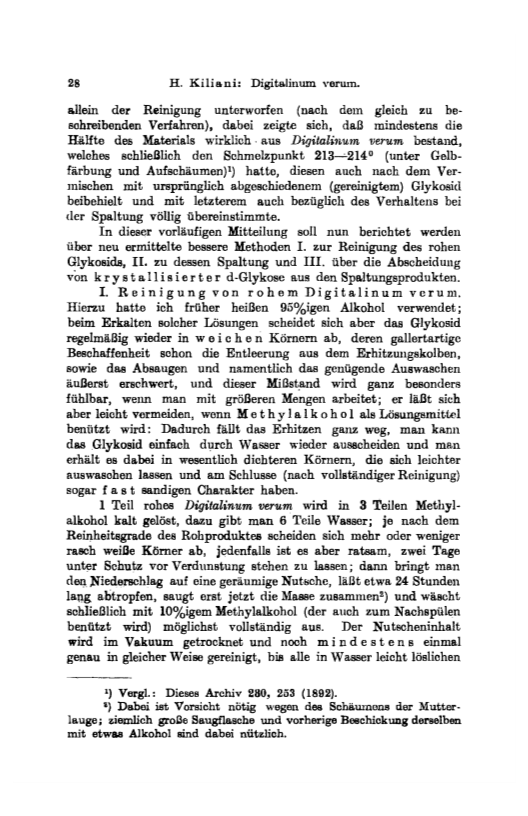 28 H. Kiliani: Digitalinum verum.

allein der Reinigung unterworfen (nach dem gleich zu beschreibenden Verfahren), dabei zeigte sich, daß mindestens die Hälfte des Materials wirklich aus Digitalinum verum bestand, welches schließlich den Schmelzpunkt 213—214° (unter Gelbfärbung und Aufschäumen)¹) hatte, diesen auch nach dem Vermischen mit ursprünglich abgeschiedenem (gereinigtem) Glykosid beibehielt und mit letzterem auch bezüglich des Verhaltens bei der Spaltung völlig übereinstimmte.

In dieser vorläufigen Mitteilung soll nun berichtet werden über neu ermittelte bessere Methoden I. zur Reinigung des rohen Glykosids, II. zu dessen Spaltung und III. über die Abscheidung von krystallisierter d-Glykose aus den Spaltungsprodukten.

I. Reinigung von rohem Digitalinum verum. Hierzu hatte ich früher heißen 95%igen Alkohol verwendet; beim Erkalten solcher Lösungen scheidet sich aber das Glykosid regelmäßig wieder in weichen Körnern ab, deren gallertartige Beschaffenheit schon die Entleerung aus dem Erhitzungskolben, sowie das Absaugen und namentlich das genügende Auswaschen äußerst erschwert, und dieser Mißstand wird ganz besonders fühlbar, wenn man mit größeren Mengen arbeitet; er läßt sich aber leicht vermeiden, wenn Methylalkohol als Lösungsmittel benützt wird: Dadurch fällt das Erhitzen ganz weg, man kann das Glykosid einfach durch Wasser wieder ausscheiden und man erhält es dabei in wesentlich dichteren Körnern, die sich leichter auswaschen lassen und am Schlusse (nach vollständiger Reinigung) sogar fast sandigen Charakter haben.

1 Teil rohes Digitalinum verum wird in 3 Teilen Methylalkohol kalt gelöst, dazu gibt man 6 Teile Wasser; je nach dem Reinheitsgrade des Rohproduktes scheiden sich mehr oder weniger rasch weiße Körner ab, jedenfalls ist es aber ratsam, zwei Tage unter Schutz vor Verdunstung stehen zu lassen; dann bringt man den Niederschlag auf eine geräumige Nutsche, läßt etwa 24 Stunden lang abtropfen, saugt erst jetzt die Masse zusammen²) und wäscht schließlich mit 10%igem Methylalkohol (der auch zum Nachspülen benützt wird) möglichst vollständig aus. Der Nutscheninhalt wird im Vakuum getrocknet und noch mindestens einmal genau in gleicher Weise gereinigt, bis alle in Wasser leicht löslichen

¹) Vergl.: Dieses Archiv 230, 253 (1892).
²) Dabei ist Vorsicht nötig wegen des Schäumens der Mutterlauge; ziemlich große Saugflasche und vorherige Beschickung derselben mit etwas Alkohol sind dabei nützlich.